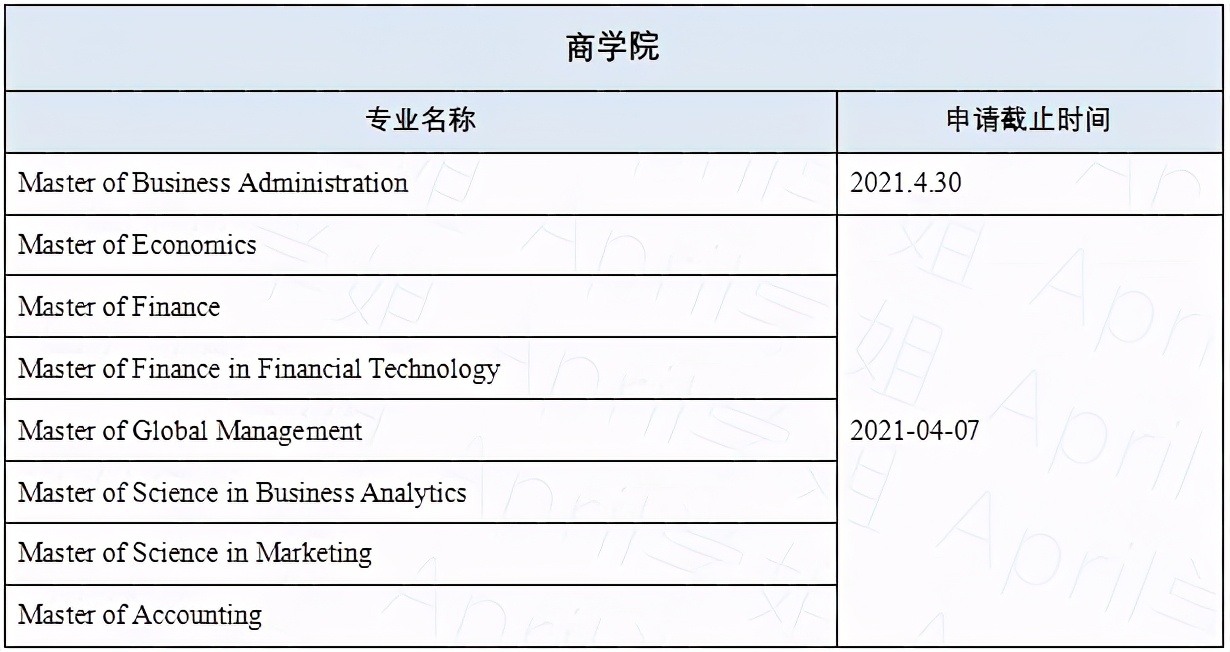 | 商学院 | |
|---|---|
| 专业名称 | 申请截止时间 |
| Master of Business Administration | 2021.4.30 |
| Master of Economics | 2021-04-07 |
| Master of Finance | |
| Master of Finance in Financial Technology | |
| Master of Global Management | |
| Master of Science in Business Analytics | |
| Master of Science in Marketing | |
| Master of Accounting | |

April学姐